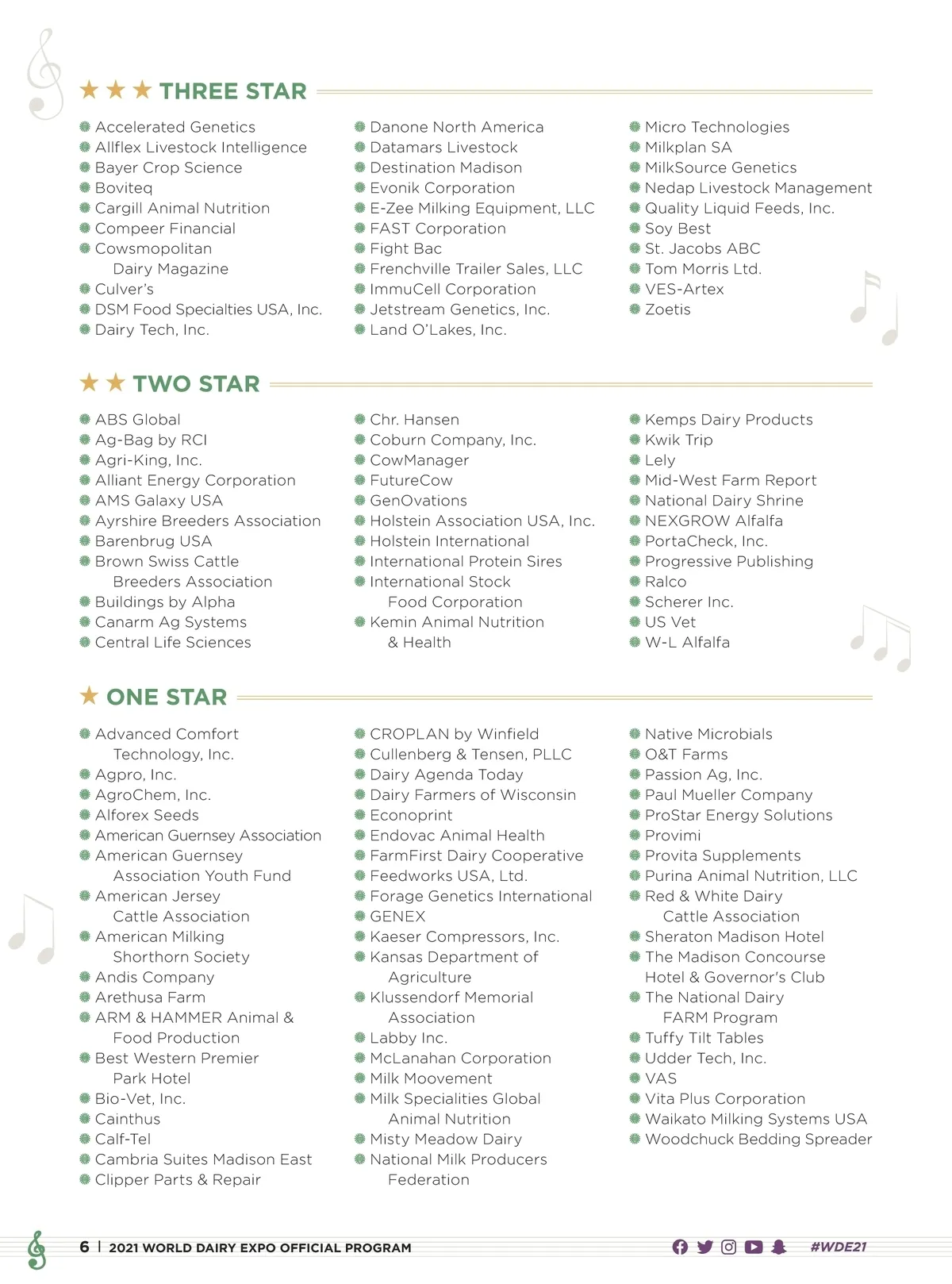 ★★★ THREE STAR

Accelerated Genetics
Allflex Livestock Intelligence
Bayer Crop Science
Boviteq
Cargill Animal Nutrition
Compeer Financial
Cowsmopolitan Dairy Magazine
Culver's
DSM Food Specialties USA, Inc.
Dairy Tech, Inc.

Danone North America
Datamars Livestock
Destination Madison
Evonik Corporation
E-Zee Milking Equipment, LLC
FAST Corporation
Fight Bac
Frenchville Trailer Sales, LLC
ImmuCell Corporation
Jetstream Genetics, Inc.
Land O'Lakes, Inc.

Micro Technologies
Milkplan SA
MilkSource Genetics
Nedap Livestock Management
Quality Liquid Feeds, Inc.
Soy Best
St. Jacobs ABC
Tom Morris Ltd.
VES-Artex
Zoetis

★★ TWO STAR

ABS Global
Ag-Bag by RCI
Agri-King, Inc.
Alliant Energy Corporation
AMS Galaxy USA
Ayrshire Breeders Association
Barenbrug USA
Brown Swiss Cattle Breeders Association
Buildings by Alpha
Canarm Ag Systems
Central Life Sciences

Chr. Hansen
Coburn Company, Inc.
CowManager
FutureCow
GenOvations
Holstein Association USA, Inc.
Holstein International
International Protein Sires
International Stock Food Corporation
Kemin Animal Nutrition & Health

Kemps Dairy Products
Kwik Trip
Lely
Mid-West Farm Report
National Dairy Shrine
NEXGROW Alfalfa
PortaCheck, Inc.
Progressive Publishing
Ralco
Scherer Inc.
US Vet
W-L Alfalfa

★ ONE STAR

Advanced Comfort Technology, Inc.
Agpro, Inc.
AgroChem, Inc.
Alforex Seeds
American Guernsey Association
American Guernsey Association Youth Fund
American Jersey Cattle Association
American Milking Shorthorn Society
Andis Company
Arethusa Farm
ARM & HAMMER Animal & Food Production
Best Western Premier Park Hotel
Bio-Vet, Inc.
Cainthus
Calf-Tel
Cambria Suites Madison East
Clipper Parts & Repair

CROPLAN by Winfield
Cullenberg & Tensen, PLLC
Dairy Agenda Today
Dairy Farmers of Wisconsin
Econoprint
Endovac Animal Health
FarmFirst Dairy Cooperative
Feedworks USA, Ltd.
Forage Genetics International
GENEX
Kaeser Compressors, Inc.
Kansas Department of Agriculture
Klussendorf Memorial Association
Labby Inc.
McLanahan Corporation
Milk Moovement
Milk Specialities Global Animal Nutrition
Misty Meadow Dairy
National Milk Producers Federation

Native Microbials
O&T Farms
Passion Ag, Inc.
Paul Mueller Company
ProStar Energy Solutions
Provimi
Provita Supplements
Purina Animal Nutrition, LLC
Red & White Dairy Cattle Association
Sheraton Madison Hotel
The Madison Concourse Hotel & Governor's Club
The National Dairy FARM Program
Tuffy Tilt Tables
Udder Tech, Inc.
VAS
Vita Plus Corporation
Waikato Milking Systems USA
Woodchuck Bedding Spreader

6 | 2021 WORLD DAIRY EXPO OFFICIAL PROGRAM
#WDE21